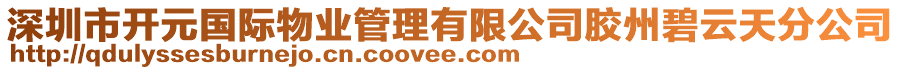 深圳市开元国际物业管理有限公司胶州碧云天分公司
http://qdulyssesburnejo.cn.coovee.com